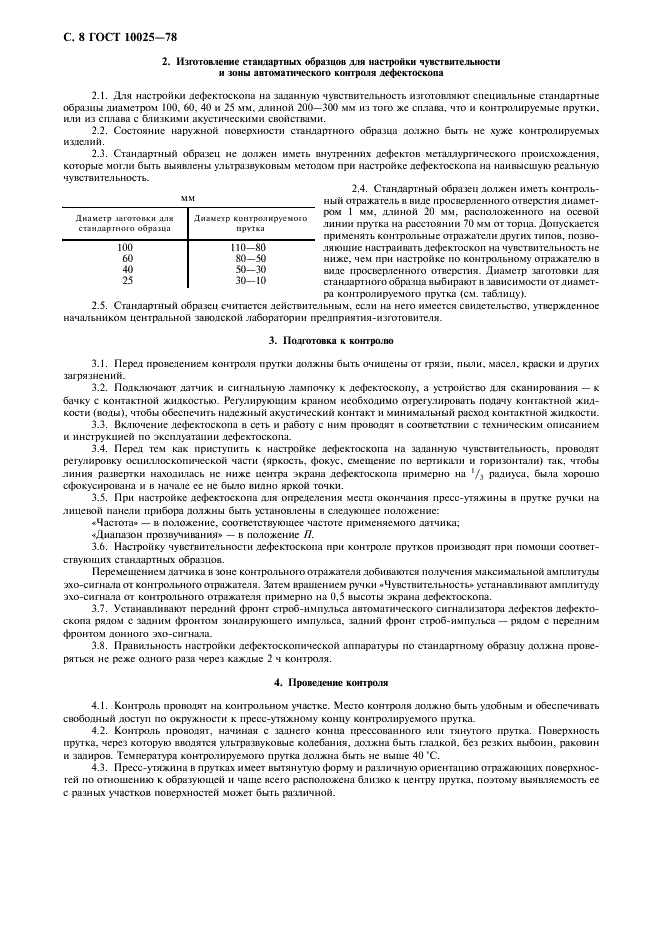 С. 8 ГОСТ 10025—78

2. Изготовление стандартных образцов для настройки чувствительности и зоны автоматического контроля дефектоскопа

2.1. Для настройки дефектоскопа на заданную чувствительность изготовляют специальные стандартные образцы диаметром 100, 60, 40 и 25 мм, длиной 200—300 мм из того же сплава, что и контролируемые прутки, или из сплава с близкими акустическими свойствами.

2.2. Состояние наружной поверхности стандартного образца должно быть не хуже контролируемых изделий.

2.3. Стандартный образец не должен иметь внутренних дефектов металлургического происхождения, которые могли быть выявлены ультразвуковым методом при настройке дефектоскопа на наивысшую реальную чувствительность.

мм

| Диаметр заготовки для стандартного образца | Диаметр контролируемого прутка |
|---|---|
| 100 | 110—80 |
| 60 | 80—50 |
| 40 | 50—30 |
| 25 | 30—10 |

2.4. Стандартный образец должен иметь контрольный отражатель в виде просверленного отверстия диаметром 1 мм, длиной 20 мм, расположенного на осевой линии прутка на расстоянии 70 мм от торца. Допускается применять контрольные отражатели других типов, позволяющие настраивать дефектоскоп на чувствительность не ниже, чем при настройке по контрольному отражателю в виде просверленного отверстия. Диаметр заготовки для стандартного образца выбирают в зависимости от диаметра контролируемого прутка (см. таблицу).

2.5. Стандартный образец считается действительным, если на него имеется свидетельство, утвержденное начальником центральной заводской лаборатории предприятия-изготовителя.

3. Подготовка к контролю

3.1. Перед проведением контроля прутки должны быть очищены от грязи, пыли, масел, краски и других загрязнений.

3.2. Подключают датчик и сигнальную лампочку к дефектоскопу, а устройство для сканирования — к бачку с контактной жидкостью. Регулирующим краном необходимо отрегулировать подачу контактной жидкости (воды), чтобы обеспечить надежный акустический контакт и минимальный расход контактной жидкости.

3.3. Включение дефектоскопа в сеть и работу с ним проводят в соответствии с техническим описанием и инструкцией по эксплуатации дефектоскопа.

3.4. Перед тем как приступить к настройке дефектоскопа на заданную чувствительность, проводят регулировку осциллоскопической части (яркость, фокус, смещение по вертикали и горизонтали) так, чтобы линия развертки находилась не ниже центра экрана дефектоскопа примерно на $^1/_3$ радиуса, была хорошо сфокусирована и в начале ее не было видно яркой точки.

3.5. При настройке дефектоскопа для определения места окончания пресс-утяжины в прутке ручки на лицевой панели прибора должны быть установлены в следующее положение:

«Частота» — в положение, соответствующее частоте применяемого датчика;

«Диапазон прозвучивания» — в положение II.

3.6. Настройку чувствительности дефектоскопа при контроле прутков производят при помощи соответствующих стандартных образцов.

Перемещением датчика в зоне контрольного отражателя добиваются получения максимальной амплитуды эхо-сигнала от контрольного отражателя. Затем вращением ручки «Чувствительность» устанавливают амплитуду эхо-сигнала от контрольного отражателя примерно на 0,5 высоты экрана дефектоскопа.

3.7. Устанавливают передний фронт строб-импульса автоматического сигнализатора дефектов дефектоскопа рядом с задним фронтом зондирующего импульса, задний фронт строб-импульса — рядом с передним фронтом донного эхо-сигнала.

3.8. Правильность настройки дефектоскопической аппаратуры по стандартному образцу должна проверяться не реже одного раза через каждые 2 ч контроля.

4. Проведение контроля

4.1. Контроль проводят на контрольном участке. Место контроля должно быть удобным и обеспечивать свободный доступ по окружности к пресс-утяжному концу контролируемого прутка.

4.2. Контроль проводят, начиная с заднего конца прессованного или тянутого прутка. Поверхность прутка, через которую вводятся ультразвуковые колебания, должна быть гладкой, без резких выбоин, раковин и задиров. Температура контролируемого прутка должна быть не выше 40 °С.

4.3. Пресс-утяжина в прутках имеет вытянутую форму и различную ориентацию отражающих поверхностей по отношению к образующей и чаще всего расположена близко к центру прутка, поэтому выявляемость ее с разных участков поверхностей может быть различной.